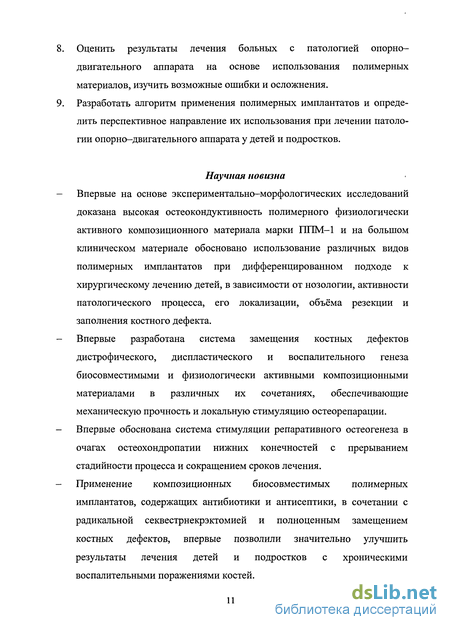 8. Оценить результаты лечения больных с патологией опорно–двигательного аппарата на основе использования полимерных материалов, изучить возможные ошибки и осложнения.

9. Разработать алгоритм применения полимерных имплантатов и определить перспективное направление их использования при лечении патологии опорно–двигательного аппарата у детей и подростков.

Научная новизна

– Впервые на основе экспериментально–морфологических исследований доказана высокая остеокондуктивность полимерного физиологически активного композиционного материала марки ППМ–1 и на большом клиническом материале обосновано использование различных видов полимерных имплантатов при дифференцированном подходе к хирургическому лечению детей, в зависимости от нозологии, активности патологического процесса, его локализации, объёма резекции и заполнения костного дефекта.

– Впервые разработана система замещения костных дефектов дистрофического, диспластического и воспалительного генеза биосовместимыми и физиологически активными композиционными материалами в различных их сочетаниях, обеспечивающие механическую прочность и локальную стимуляцию остеорепарации.

– Впервые обоснована система стимуляции репаративного остеогенеза в очагах остеохондропатии нижних конечностей с прерыванием стадийности процесса и сокращением сроков лечения.

– Применение композиционных биосовместимых полимерных имплантатов, содержащих антибиотики и антисептики, в сочетании с радикальной секвестрнекрэктомией и полноценным замещением костных дефектов, впервые позволили значительно улучшить результаты лечения детей и подростков с хроническими воспалительными поражениями костей.

11

dsLib.net
библиотека диссертаций